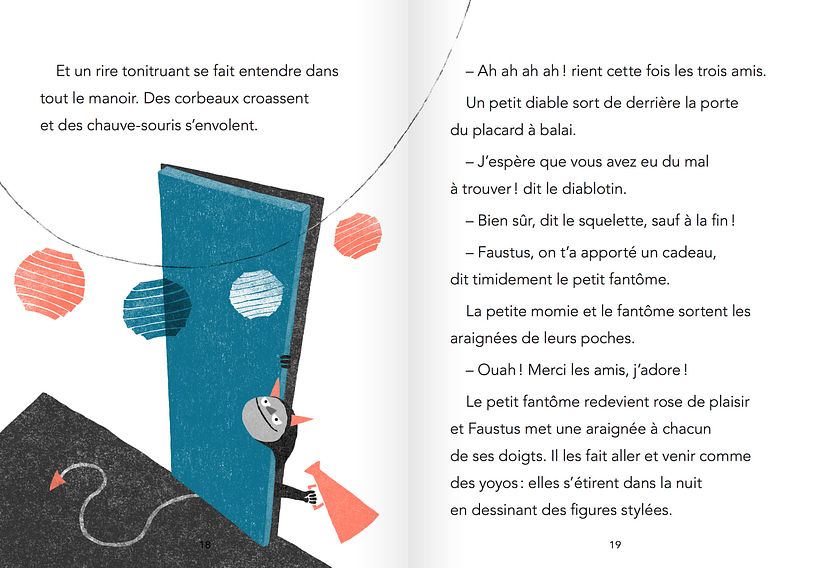 Et un rire tonitruant se fait entendre dans tout le manoir. Des corbeaux croassent et des chauve-souris s'envolent.

18

– Ah ah ah ah ! rient cette fois les trois amis.

Un petit diable sort de derrière la porte du placard à balai.

– J'espère que vous avez eu du mal à trouver ! dit le diablotin.

– Bien sûr, dit le squelette, sauf à la fin !

– Faustus, on t'a apporté un cadeau, dit timidement le petit fantôme.

La petite momie et le fantôme sortent les araignées de leurs poches.

– Ouah ! Merci les amis, j'adore !

Le petit fantôme redevient rose de plaisir et Faustus met une araignée à chacun de ses doigts. Il les fait aller et venir comme des yoyos : elles s'étirent dans la nuit en dessinant des figures stylées.

19